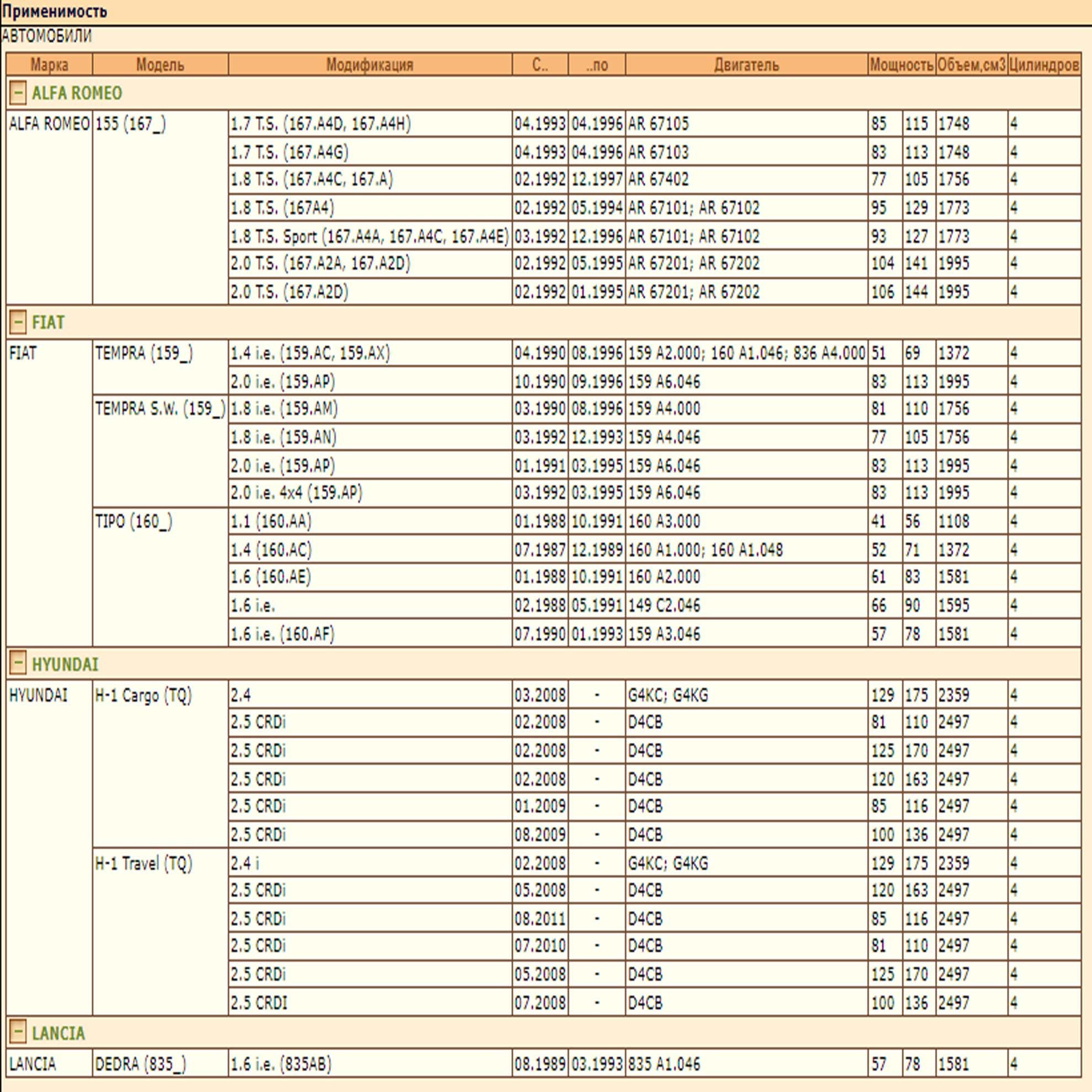 Применимость

АВТОМОБИЛИ

| Марка | Модель | Модификация | С.. | ..по | Двигатель | Мощность | | Объем,см3 | Цилиндров |
|---|---|---|---|---|---|---|---|---|---|
| − ALFA ROMEO | | | | | | | | | |
| ALFA ROMEO | 155 (167_) | 1.7 T.S. (167.A4D, 167.A4H) | 04.1993 | 04.1996 | AR 67105 | 85 | 115 | 1748 | 4 |
| | | 1.7 T.S. (167.A4G) | 04.1993 | 04.1996 | AR 67103 | 83 | 113 | 1748 | 4 |
| | | 1.8 T.S. (167.A4C, 167.A) | 02.1992 | 12.1997 | AR 67402 | 77 | 105 | 1756 | 4 |
| | | 1.8 T.S. (167A4) | 02.1992 | 05.1994 | AR 67101; AR 67102 | 95 | 129 | 1773 | 4 |
| | | 1.8 T.S. Sport (167.A4A, 167.A4C, 167.A4E) | 03.1992 | 12.1996 | AR 67101; AR 67102 | 93 | 127 | 1773 | 4 |
| | | 2.0 T.S. (167.A2A, 167.A2D) | 02.1992 | 05.1995 | AR 67201; AR 67202 | 104 | 141 | 1995 | 4 |
| | | 2.0 T.S. (167.A2D) | 02.1992 | 01.1995 | AR 67201; AR 67202 | 106 | 144 | 1995 | 4 |
| − FIAT | | | | | | | | | |
| FIAT | TEMPRA (159_) | 1.4 i.e. (159.AC, 159.AX) | 04.1990 | 08.1996 | 159 A2.000; 160 A1.046; 836 A4.000 | 51 | 69 | 1372 | 4 |
| | | 2.0 i.e. (159.AP) | 10.1990 | 09.1996 | 159 A6.046 | 83 | 113 | 1995 | 4 |
| | TEMPRA S.W. (159_) | 1.8 i.e. (159.AM) | 03.1990 | 08.1996 | 159 A4.000 | 81 | 110 | 1756 | 4 |
| | | 1.8 i.e. (159.AN) | 03.1992 | 12.1993 | 159 A4.046 | 77 | 105 | 1756 | 4 |
| | | 2.0 i.e. (159.AP) | 01.1991 | 03.1995 | 159 A6.046 | 83 | 113 | 1995 | 4 |
| | | 2.0 i.e. 4x4 (159.AP) | 03.1992 | 03.1995 | 159 A6.046 | 83 | 113 | 1995 | 4 |
| | TIPO (160_) | 1.1 (160.AA) | 01.1988 | 10.1991 | 160 A3.000 | 41 | 56 | 1108 | 4 |
| | | 1.4 (160.AC) | 07.1987 | 12.1989 | 160 A1.000; 160 A1.048 | 52 | 71 | 1372 | 4 |
| | | 1.6 (160.AE) | 01.1988 | 10.1991 | 160 A2.000 | 61 | 83 | 1581 | 4 |
| | | 1.6 i.e. | 02.1988 | 05.1991 | 149 C2.046 | 66 | 90 | 1595 | 4 |
| | | 1.6 i.e. (160.AF) | 07.1990 | 01.1993 | 159 A3.046 | 57 | 78 | 1581 | 4 |
| − HYUNDAI | | | | | | | | | |
| HYUNDAI | H-1 Cargo (TQ) | 2.4 | 03.2008 | - | G4KC; G4KG | 129 | 175 | 2359 | 4 |
| | | 2.5 CRDi | 02.2008 | - | D4CB | 81 | 110 | 2497 | 4 |
| | | 2.5 CRDi | 02.2008 | - | D4CB | 125 | 170 | 2497 | 4 |
| | | 2.5 CRDi | 02.2008 | - | D4CB | 120 | 163 | 2497 | 4 |
| | | 2.5 CRDi | 01.2009 | - | D4CB | 85 | 116 | 2497 | 4 |
| | | 2.5 CRDi | 08.2009 | - | D4CB | 100 | 136 | 2497 | 4 |
| | H-1 Travel (TQ) | 2.4 i | 02.2008 | - | G4KC; G4KG | 129 | 175 | 2359 | 4 |
| | | 2.5 CRDi | 05.2008 | - | D4CB | 120 | 163 | 2497 | 4 |
| | | 2.5 CRDi | 08.2011 | - | D4CB | 85 | 116 | 2497 | 4 |
| | | 2.5 CRDi | 07.2010 | - | D4CB | 81 | 110 | 2497 | 4 |
| | | 2.5 CRDi | 05.2008 | - | D4CB | 125 | 170 | 2497 | 4 |
| | | 2.5 CRDI | 07.2008 | - | D4CB | 100 | 136 | 2497 | 4 |
| − LANCIA | | | | | | | | | |
| LANCIA | DEDRA (835_) | 1.6 i.e. (835AB) | 08.1989 | 03.1993 | 835 A1.046 | 57 | 78 | 1581 | 4 |